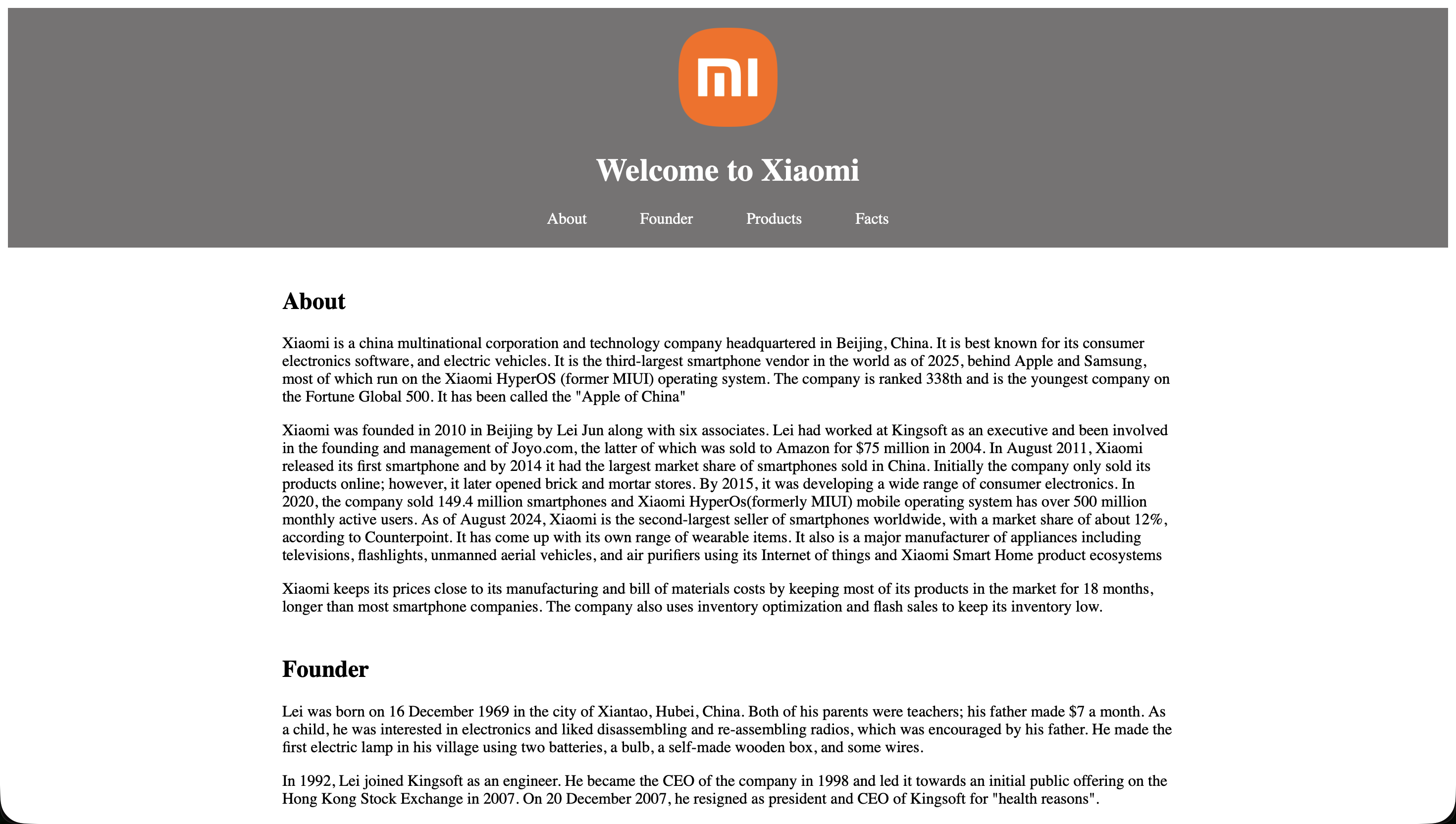 mi

Welcome to Xiaomi

About Founder Products Facts

About

Xiaomi is a china multinational corporation and technology company headquartered in Beijing, China. It is best known for its consumer electronics software, and electric vehicles. It is the third-largest smartphone vendor in the world as of 2025, behind Apple and Samsung, most of which run on the Xiaomi HyperOS (former MIUI) operating system. The company is ranked 338th and is the youngest company on the Fortune Global 500. It has been called the "Apple of China"

Xiaomi was founded in 2010 in Beijing by Lei Jun along with six associates. Lei had worked at Kingsoft as an executive and been involved in the founding and management of Joyo.com, the latter of which was sold to Amazon for $75 million in 2004. In August 2011, Xiaomi released its first smartphone and by 2014 it had the largest market share of smartphones sold in China. Initially the company only sold its products online; however, it later opened brick and mortar stores. By 2015, it was developing a wide range of consumer electronics. In 2020, the company sold 149.4 million smartphones and Xiaomi HyperOs(formerly MIUI) mobile operating system has over 500 million monthly active users. As of August 2024, Xiaomi is the second-largest seller of smartphones worldwide, with a market share of about 12%, according to Counterpoint. It has come up with its own range of wearable items. It also is a major manufacturer of appliances including televisions, flashlights, unmanned aerial vehicles, and air purifiers using its Internet of things and Xiaomi Smart Home product ecosystems

Xiaomi keeps its prices close to its manufacturing and bill of materials costs by keeping most of its products in the market for 18 months, longer than most smartphone companies. The company also uses inventory optimization and flash sales to keep its inventory low.

Founder

Lei was born on 16 December 1969 in the city of Xiantao, Hubei, China. Both of his parents were teachers; his father made $7 a month. As a child, he was interested in electronics and liked disassembling and re-assembling radios, which was encouraged by his father. He made the first electric lamp in his village using two batteries, a bulb, a self-made wooden box, and some wires.

In 1992, Lei joined Kingsoft as an engineer. He became the CEO of the company in 1998 and led it towards an initial public offering on the Hong Kong Stock Exchange in 2007. On 20 December 2007, he resigned as president and CEO of Kingsoft for "health reasons".